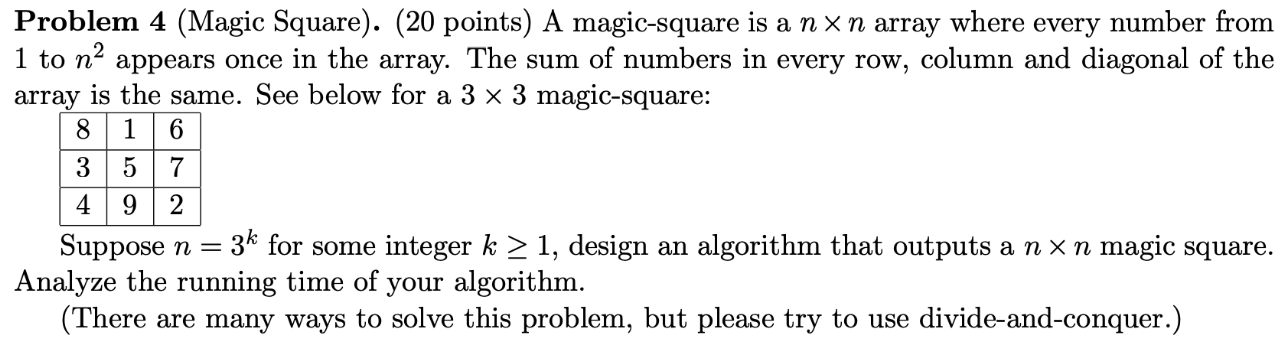 **Problem 4** (Magic Square). (20 points) A magic-square is a $n \times n$ array where every number from 1 to $n^2$ appears once in the array. The sum of numbers in every row, column and diagonal of the array is the same. See below for a $3 \times 3$ magic-square:

| 8 | 1 | 6 |
|---|---|---|
| 3 | 5 | 7 |
| 4 | 9 | 2 |

Suppose $n = 3^k$ for some integer $k \geq 1$, design an algorithm that outputs a $n \times n$ magic square. Analyze the running time of your algorithm.

(There are many ways to solve this problem, but please try to use divide-and-conquer.)